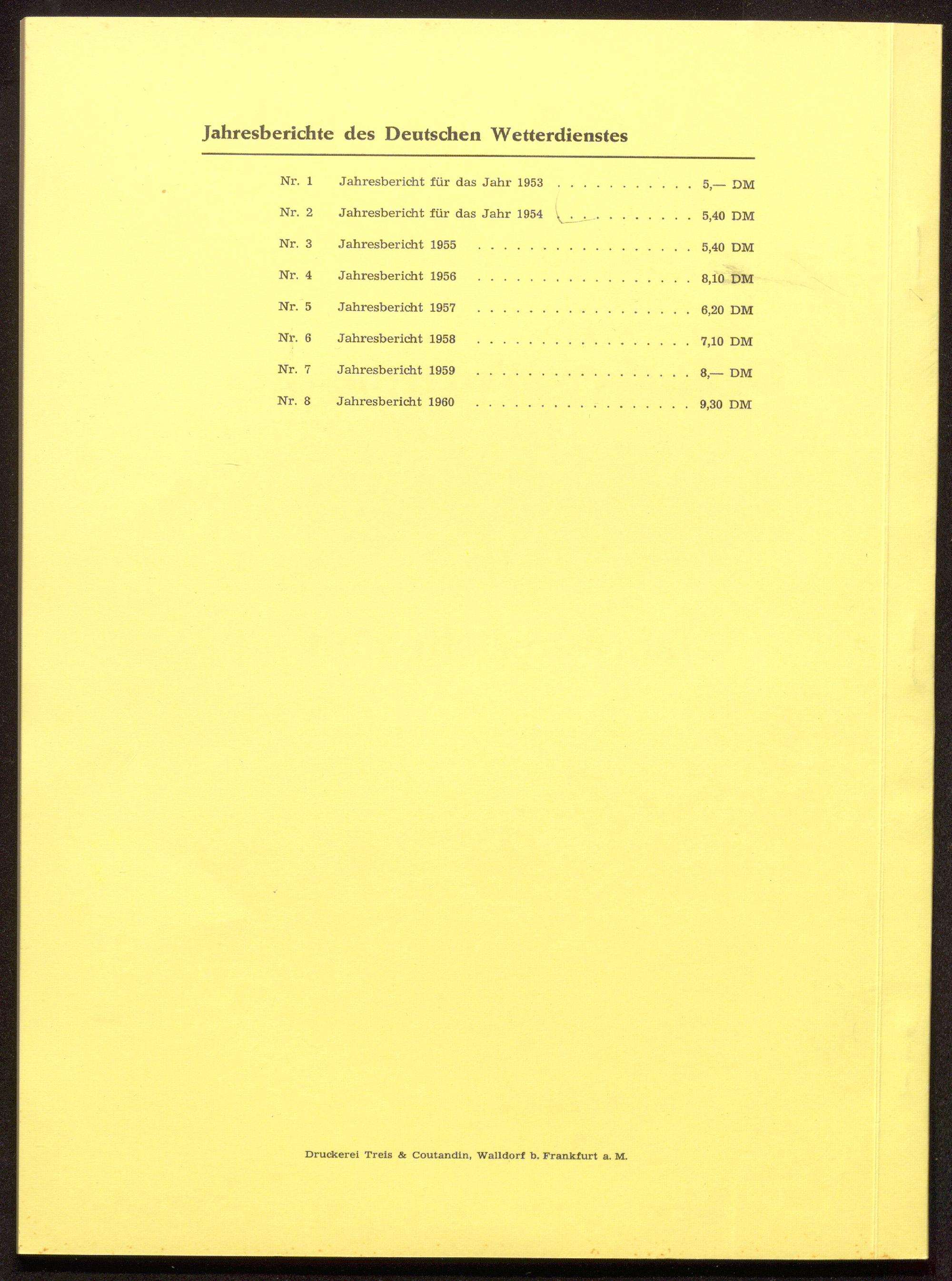 Jahresberichte des Deutschen Wetterdienstes

Nr. 1 Jahresbericht für das Jahr 1953 5,— DM

Nr. 2 Jahresbericht für das Jahr 1954 5,40 DM

Nr. 3 Jahresbericht 1955 5,40 DM

Nr. 4 Jahresbericht 1956 8,10 DM

Nr. 5 Jahresbericht 1957 6,20 DM

Nr. 6 Jahresbericht 1958 7,10 DM

Nr. 7 Jahresbericht 1959 8,— DM

Nr. 8 Jahresbericht 1960 9,30 DM

Druckerei Treis & Coutandin, Walldorf b. Frankfurt a. M.